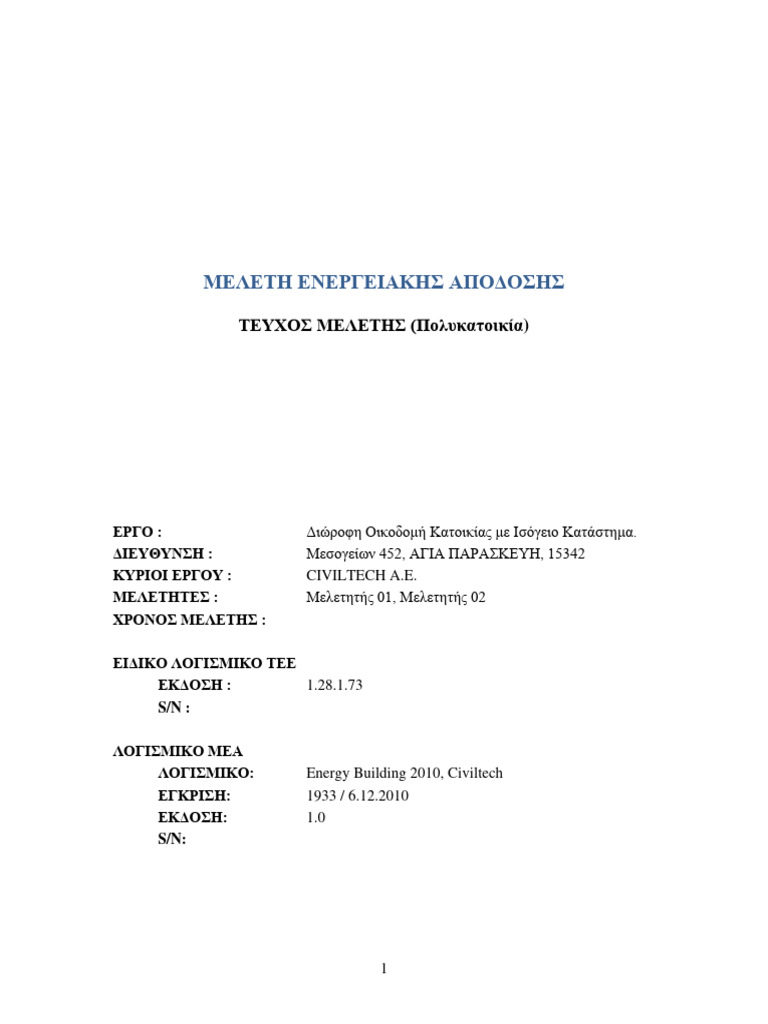 ΜΕΛΕΤΗ ΕΝΕΡΓΕΙΑΚΗΣ ΑΠΟΔΟΣΗΣ

ΤΕΥΧΟΣ ΜΕΛΕΤΗΣ (Πολυκατοικία)

ΕΡΓΟ : Διώροφη Οικοδομή Κατοικίας με Ισόγειο Κατάστημα.
ΔΙΕΥΘΥΝΣΗ : Μεσογείων 452, ΑΓΙΑ ΠΑΡΑΣΚΕΥΗ, 15342
ΚΥΡΙΟΙ ΕΡΓΟΥ : CIVILTECH A.E.
ΜΕΛΕΤΗΤΕΣ : Μελετητής 01, Μελετητής 02
ΧΡΟΝΟΣ ΜΕΛΕΤΗΣ :

ΕΙΔΙΚΟ ΛΟΓΙΣΜΙΚΟ ΤΕΕ
ΕΚΔΟΣΗ : 1.28.1.73
S/N :

ΛΟΓΙΣΜΙΚΟ ΜΕΑ
ΛΟΓΙΣΜΙΚΟ: Energy Building 2010, Civiltech
ΕΓΚΡΙΣΗ: 1933 / 6.12.2010
ΕΚΔΟΣΗ: 1.0
S/N:

1